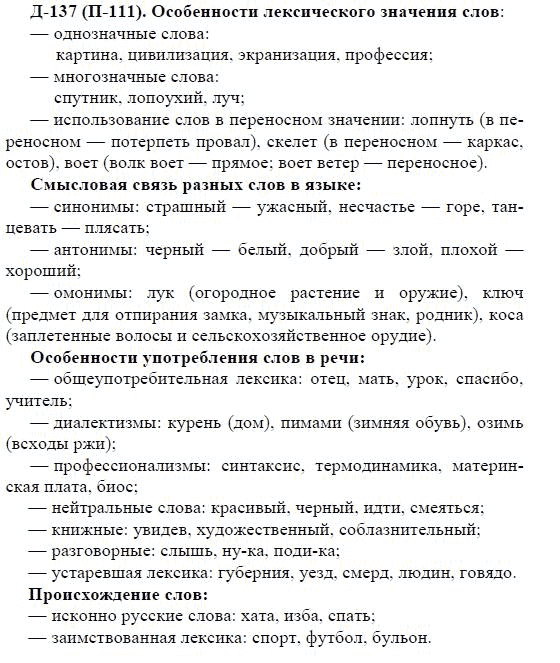 Д-137 (П-111). Особенности лексического значения слов:
— однозначные слова:
картина, цивилизация, экранизация, профессия;
— многозначные слова:
спутник, лопоухий, луч;
— использование слов в переносном значении: лопнуть (в переносном — потерпеть провал), скелет (в переносном — каркас, остов), воет (волк воет — прямое; воет ветер — переносное).

Смысловая связь разных слов в языке:
— синонимы: страшный — ужасный, несчастье — горе, танцевать — плясать;
— антонимы: черный — белый, добрый — злой, плохой — хороший;
— омонимы: лук (огородное растение и оружие), ключ (предмет для отпирания замка, музыкальный знак, родник), коса (заплетенные волосы и сельскохозяйственное орудие).

Особенности употребления слов в речи:
— общеупотребительная лексика: отец, мать, урок, спасибо, учитель;
— диалектизмы: курень (дом), пимами (зимняя обувь), озимь (всходы ржи);
— профессионализмы: синтаксис, термодинамика, материнская плата, биос;
— нейтральные слова: красивый, черный, идти, смеяться;
— книжные: увидев, художественный, соблазнительный;
— разговорные: слышь, ну-ка, поди-ка;
— устаревшая лексика: губерния, уезд, смерд, людин, говядо.

Происхождение слов:
— исконно русские слова: хата, изба, спать;
— заимствованная лексика: спорт, футбол, бульон.